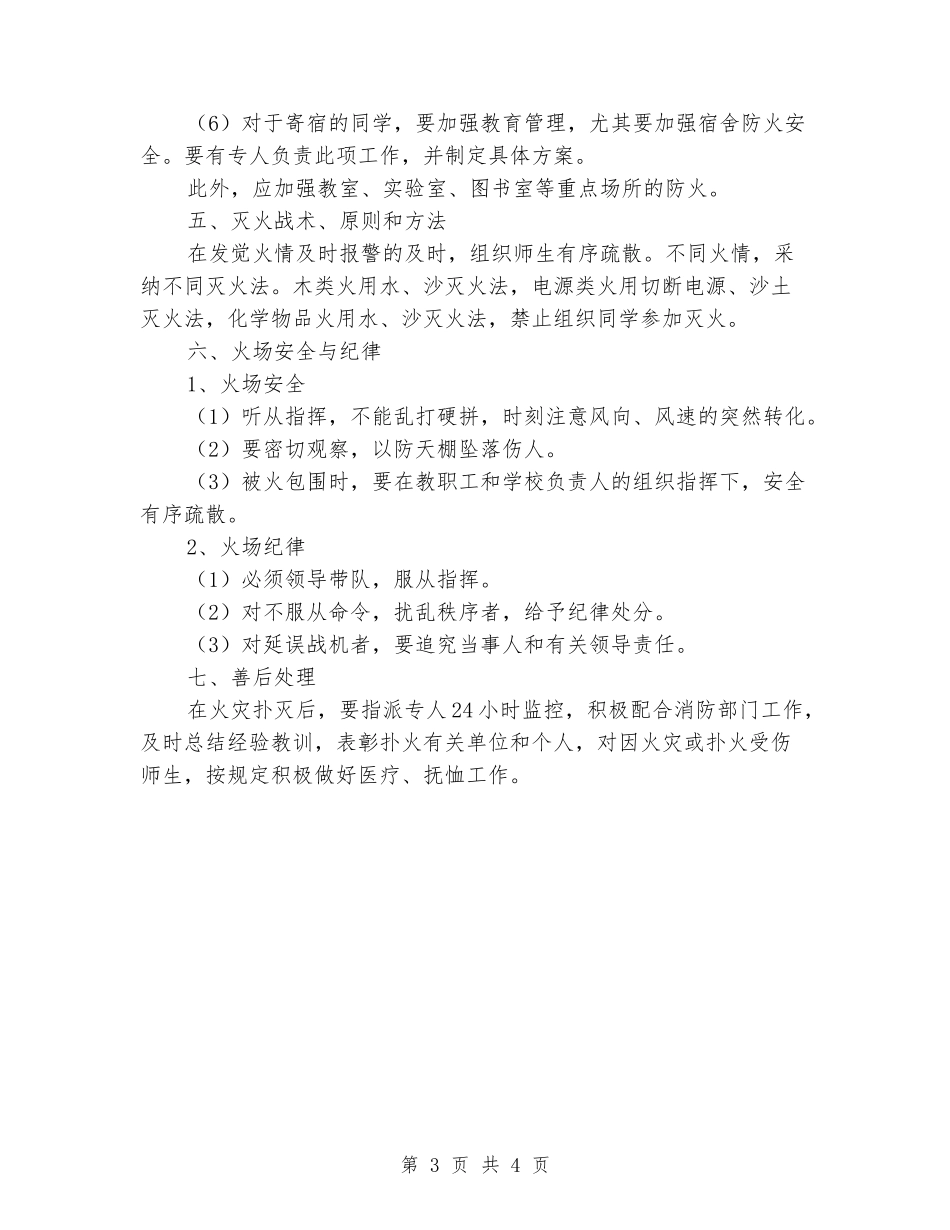 （6）对于寄宿的同学，要加强教育管理，尤其要加强宿舍防火安全。要有专人负责此项工作，并制定具体方案。

此外，应加强教室、实验室、图书室等重点场所的防火。

五、灭火战术、原则和方法

在发觉火情及时报警的及时，组织师生有序疏散。不同火情，采纳不同灭火法。木类火用水、沙灭火法，电源类火用切断电源、沙土灭火法，化学物品火用水、沙灭火法，禁止组织同学参加灭火。

六、火场安全与纪律

1、火场安全

（1）听从指挥，不能乱打硬拼，时刻注意风向、风速的突然转化。

（2）要密切观察，以防天棚坠落伤人。

（3）被火包围时，要在教职工和学校负责人的组织指挥下，安全有序疏散。

2、火场纪律

（1）必须领导带队，服从指挥。

（2）对不服从命令，扰乱秩序者，给予纪律处分。

（3）对延误战机者，要追究当事人和有关领导责任。

七、善后处理

在火灾扑灭后，要指派专人24小时监控，积极配合消防部门工作，及时总结经验教训，表彰扑火有关单位和个人，对因火灾或扑火受伤师生，按规定积极做好医疗、抚恤工作。

第 3 页 共 4 页